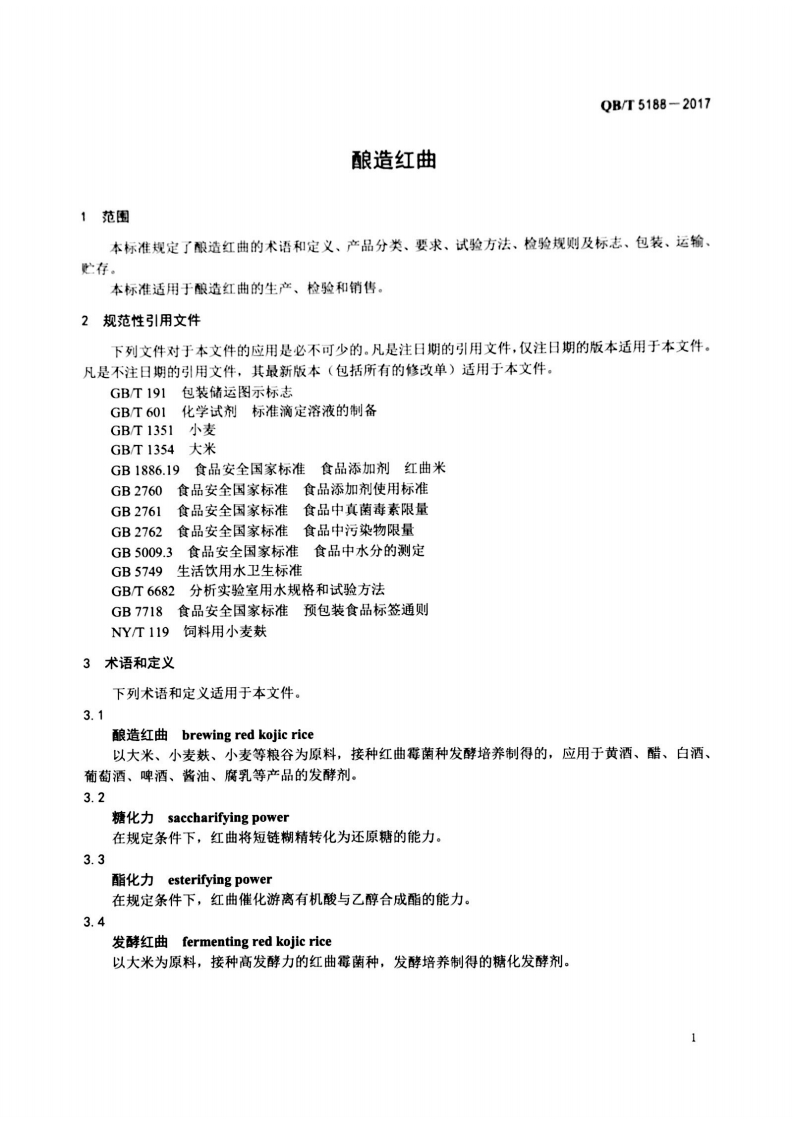 QB/T 5188—2017

酿造红曲

1 范围

本标准规定了酿造红曲的术语和定义、产品分类、要求、试验方法、检验规则及标志、包装、运输、贮存。

本标准适用于酿造红曲的生产、检验和销售。

2 规范性引用文件

下列文件对于本文件的应用是必不可少的。凡是注日期的引用文件，仅注日期的版本适用于本文件。凡是不注日期的引用文件，其最新版本（包括所有的修改单）适用于本文件。

GB/T 191 包装储运图示标志
GB/T 601 化学试剂 标准滴定溶液的制备
GB/T 1351 小麦
GB/T 1354 大米
GB 1886.19 食品安全国家标准 食品添加剂 红曲米
GB 2760 食品安全国家标准 食品添加剂使用标准
GB 2761 食品安全国家标准 食品中真菌毒素限量
GB 2762 食品安全国家标准 食品中污染物限量
GB 5009.3 食品安全国家标准 食品中水分的测定
GB 5749 生活饮用水卫生标准
GB/T 6682 分析实验室用水规格和试验方法
GB 7718 食品安全国家标准 预包装食品标签通则
NY/T 119 饲料用小麦麸

3 术语和定义

下列术语和定义适用于本文件。

3.1
酿造红曲 brewing red kojic rice
以大米、小麦麸、小麦等粮谷为原料，接种红曲霉菌种发酵培养制得的，应用于黄酒、醋、白酒、葡萄酒、啤酒、酱油、腐乳等产品的发酵剂。

3.2
糖化力 saccharifying power
在规定条件下，红曲将短链糊精转化为还原糖的能力。

3.3
酯化力 esterifying power
在规定条件下，红曲催化游离有机酸与乙醇合成酯的能力。

3.4
发酵红曲 fermenting red kojic rice
以大米为原料，接种高发酵力的红曲霉菌种，发酵培养制得的糖化发酵剂。

1